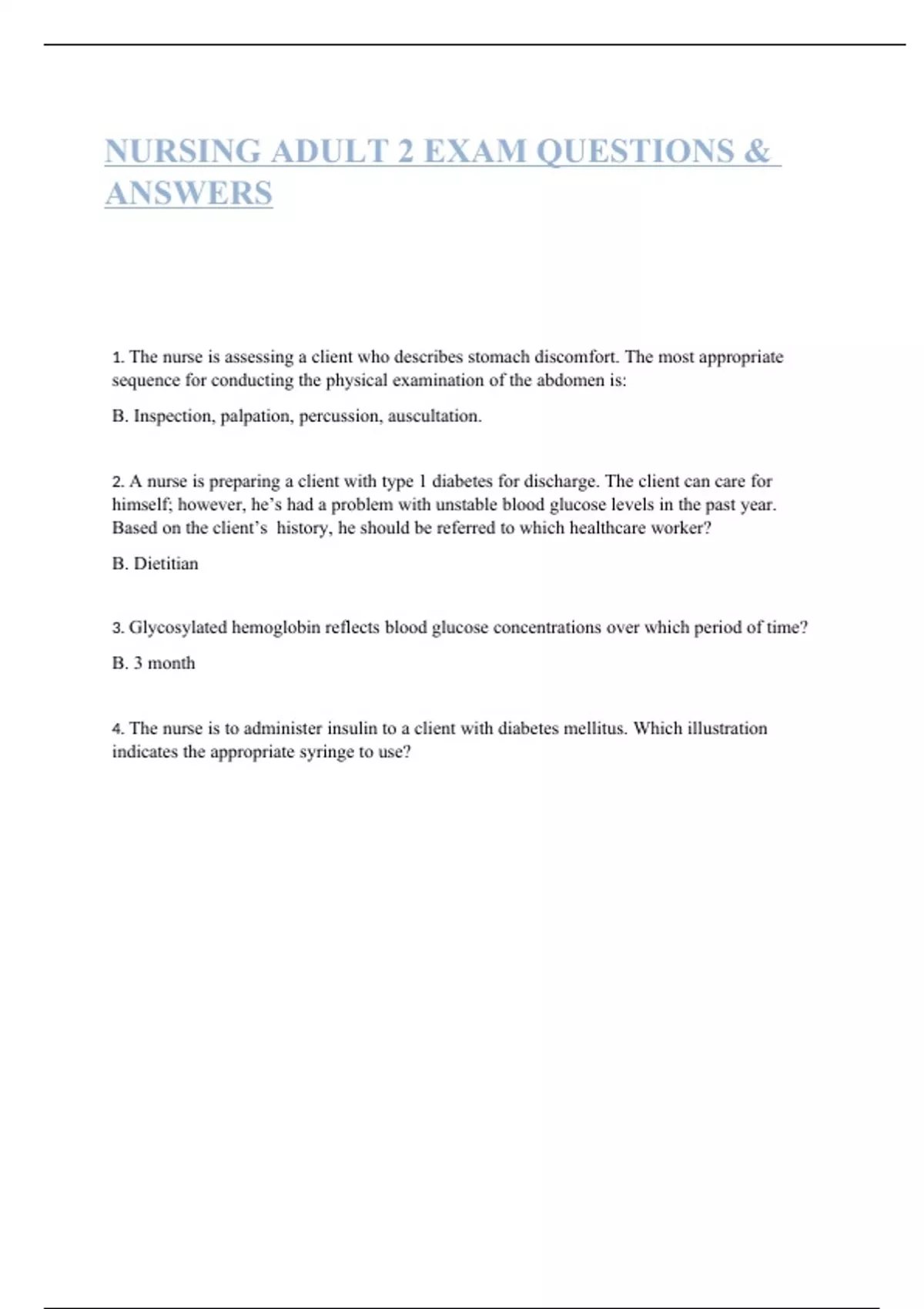 NURSING ADULT 2 EXAM QUESTIONS & ANSWERS

1. The nurse is assessing a client who describes stomach discomfort. The most appropriate sequence for conducting the physical examination of the abdomen is:

B. Inspection, palpation, percussion, auscultation.

2. A nurse is preparing a client with type 1 diabetes for discharge. The client can care for himself; however, he's had a problem with unstable blood glucose levels in the past year. Based on the client's history, he should be referred to which healthcare worker?

B. Dietitian

3. Glycosylated hemoglobin reflects blood glucose concentrations over which period of time?

B. 3 month

4. The nurse is to administer insulin to a client with diabetes mellitus. Which illustration indicates the appropriate syringe to use?